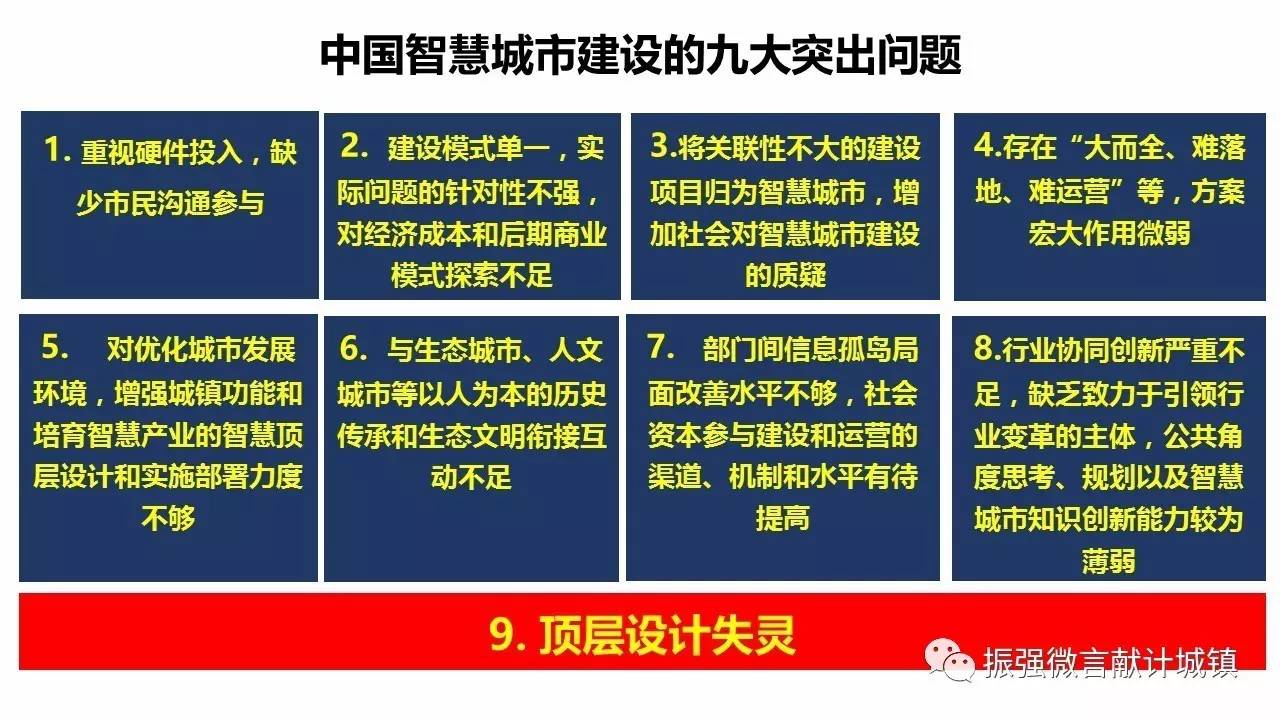 中国智慧城市建设的九大突出问题

1. 重视硬件投入，缺少市民沟通参与

2. 建设模式单一，实际问题的针对性不强，对经济成本和后期商业模式探索不足

3.将关联性不大的建设项目归为智慧城市，增加社会对智慧城市建设的质疑

4.存在“大而全、难落地、难运营”等，方案宏大作用微弱

5. 对优化城市发展环境，增强城镇功能和培育智慧产业的智慧顶层设计和实施部署力度不够

6. 与生态城市、人文城市等以人为本的历史传承和生态文明衔接互动不足

7. 部门间信息孤岛局面改善水平不够，社会资本参与建设和运营的渠道、机制和水平有待提高

8.行业协同创新严重不足，缺乏致力于引领行业变革的主体，公共角度思考、规划以及智慧城市知识创新能力较为薄弱

9. 顶层设计失灵

振强微言献计城镇